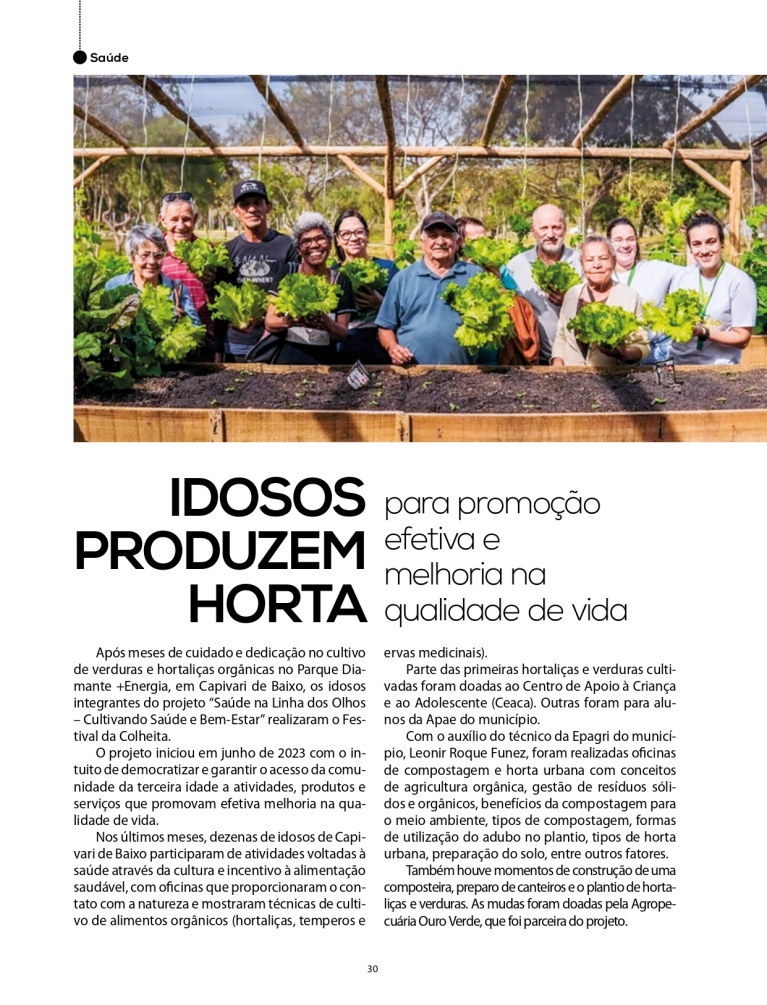 Saúde

IDOSOS PRODUZEM HORTA

para promoção efetiva e melhoria na qualidade de vida

Após meses de cuidado e dedicação no cultivo de verduras e hortaliças orgânicas no Parque Diamante +Energia, em Capivari de Baixo, os idosos integrantes do projeto "Saúde na Linha dos Olhos – Cultivando Saúde e Bem-Estar" realizaram o Festival da Colheita.

O projeto iniciou em junho de 2023 com o intuito de democratizar e garantir o acesso da comunidade da terceira idade a atividades, produtos e serviços que promovam efetiva melhoria na qualidade de vida.

Nos últimos meses, dezenas de idosos de Capivari de Baixo participaram de atividades voltadas à saúde através da cultura e incentivo à alimentação saudável, com oficinas que proporcionaram o contato com a natureza e mostraram técnicas de cultivo de alimentos orgânicos (hortaliças, temperos e ervas medicinais).

Parte das primeiras hortaliças e verduras cultivadas foram doadas ao Centro de Apoio à Criança e ao Adolescente (Ceaca). Outras foram para alunos da Apae do município.

Com o auxílio do técnico da Epagri do município, Leonir Roque Funez, foram realizadas oficinas de compostagem e horta urbana com conceitos de agricultura orgânica, gestão de resíduos sólidos e orgânicos, benefícios da compostagem para o meio ambiente, tipos de compostagem, formas de utilização do adubo no plantio, tipos de horta urbana, preparação do solo, entre outros fatores.

Também houve momentos de construção de uma composteira, preparo de canteiros e o plantio de hortaliças e verduras. As mudas foram doadas pela Agropecuária Ouro Verde, que foi parceira do projeto.

30